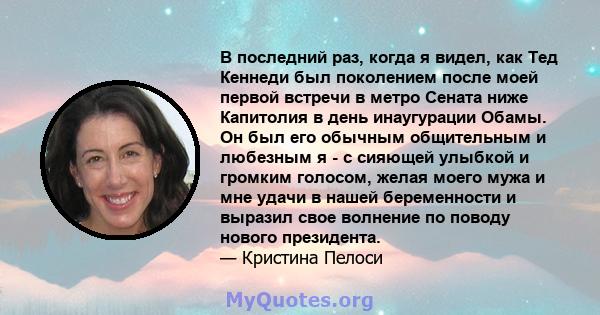 В последний раз, когда я видел, как Тед Кеннеди был поколением после моей первой встречи в метро Сената ниже Капитолия в день инаугурации Обамы. Он был его обычным общительным и любезным я - с сияющей улыбкой и громким голосом, желая моего мужа и мне удачи в нашей беременности и выразил свое волнение по поводу нового президента.
— Кристина Пелоси

MyQuotes.org